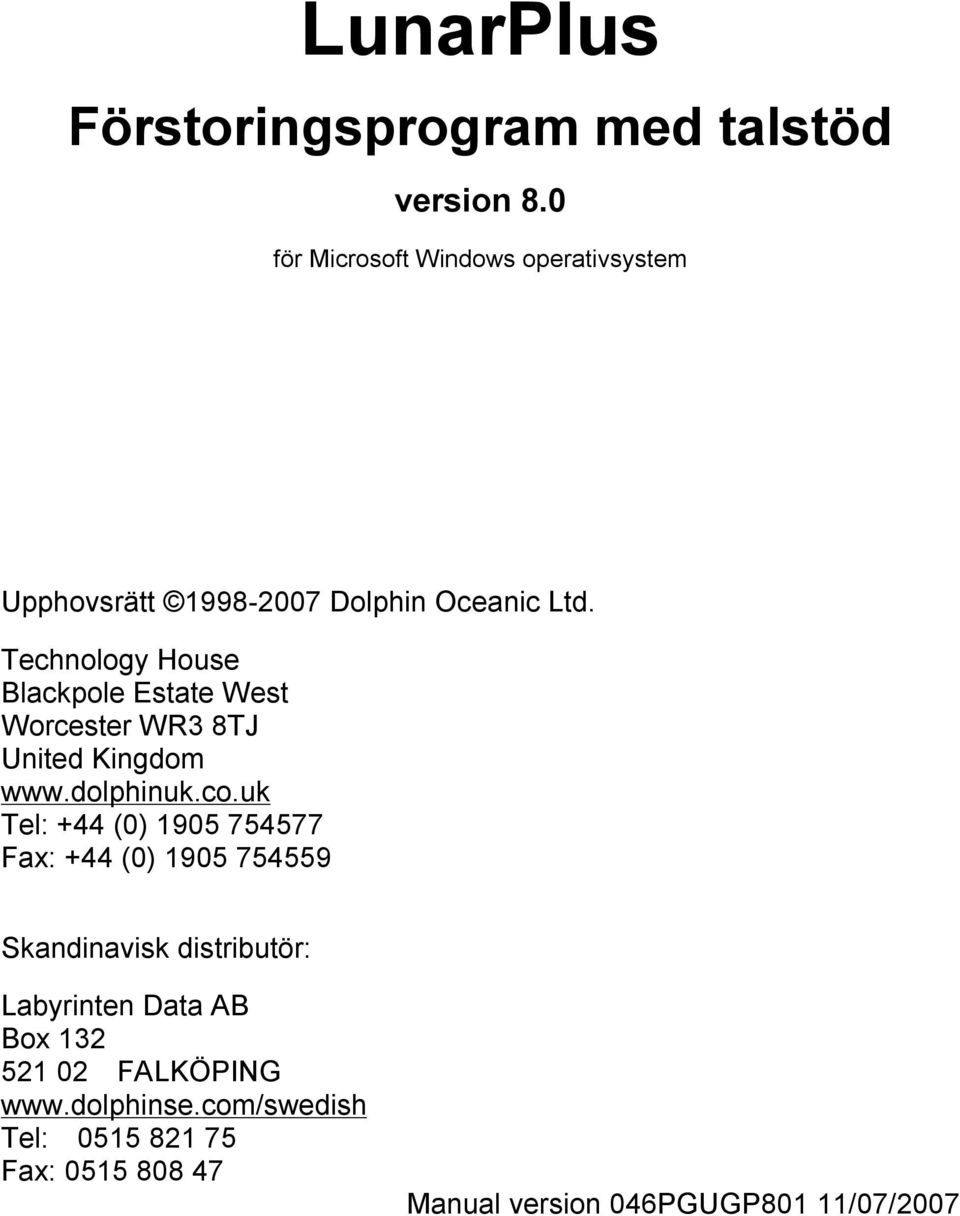 LunarPlus

Förstoringsprogram med talstöd

version 8.0

för Microsoft Windows operativsystem

Upphovsrätt ©1998-2007 Dolphin Oceanic Ltd.

Technology House
Blackpole Estate West
Worcester WR3 8TJ
United Kingdom
www.dolphinuk.co.uk
Tel: +44 (0) 1905 754577
Fax: +44 (0) 1905 754559

Skandinavisk distributör:

Labyrinten Data AB
Box 132
521 02 FALKÖPING
www.dolphinse.com/swedish
Tel: 0515 821 75
Fax: 0515 808 47

Manual version 046PGUGP801 11/07/2007